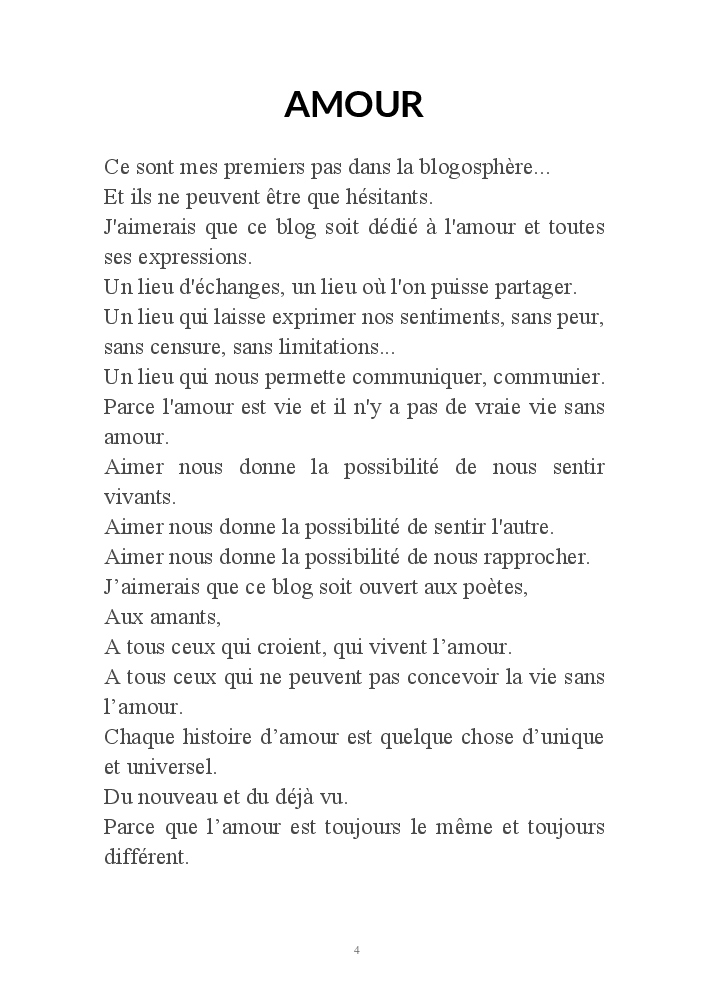 AMOUR

Ce sont mes premiers pas dans la blogosphère...
Et ils ne peuvent être que hésitants.
J'aimerais que ce blog soit dédié à l'amour et toutes ses expressions.
Un lieu d'échanges, un lieu où l'on puisse partager.
Un lieu qui laisse exprimer nos sentiments, sans peur, sans censure, sans limitations...
Un lieu qui nous permette communiquer, communier.
Parce l'amour est vie et il n'y a pas de vraie vie sans amour.
Aimer nous donne la possibilité de nous sentir vivants.
Aimer nous donne la possibilité de sentir l'autre.
Aimer nous donne la possibilité de nous rapprocher.
J'aimerais que ce blog soit ouvert aux poètes,
Aux amants,
A tous ceux qui croient, qui vivent l'amour.
A tous ceux qui ne peuvent pas concevoir la vie sans l'amour.
Chaque histoire d'amour est quelque chose d'unique et universel.
Du nouveau et du déjà vu.
Parce que l'amour est toujours le même et toujours différent.

4